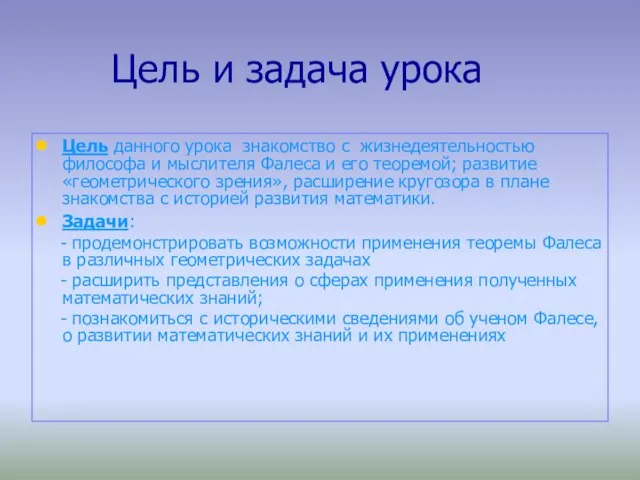 Цель и задача урока

Цель данного урока знакомство с жизнедеятельностью философа и мыслителя Фалеса и его теоремой; развитие «геометрического зрения», расширение кругозора в плане знакомства с историей развития математики.

Задачи:

- продемонстрировать возможности применения теоремы Фалеса в различных геометрических задачах

- расширить представления о сферах применения полученных математических знаний;

- познакомиться с историческими сведениями об ученом Фалесе, о развитии математических знаний и их применениях